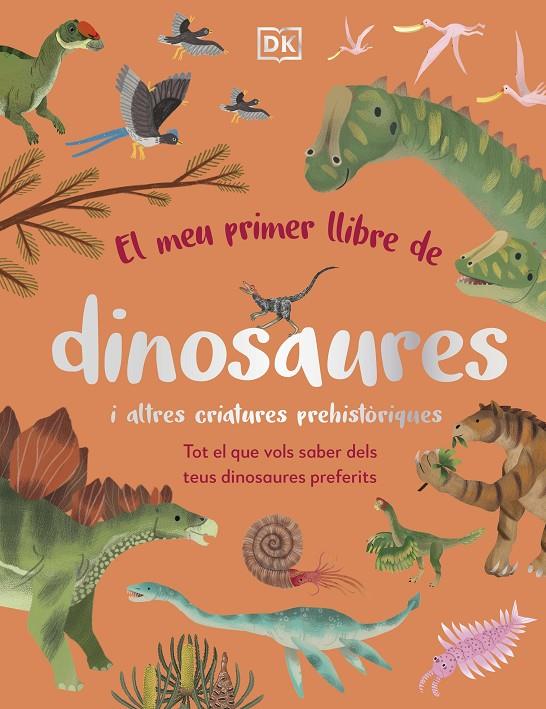 DK

El meu primer llibre de

dinosaures

i altres criatures prehistòriques

Tot el que vols saber dels teus dinosaures preferits